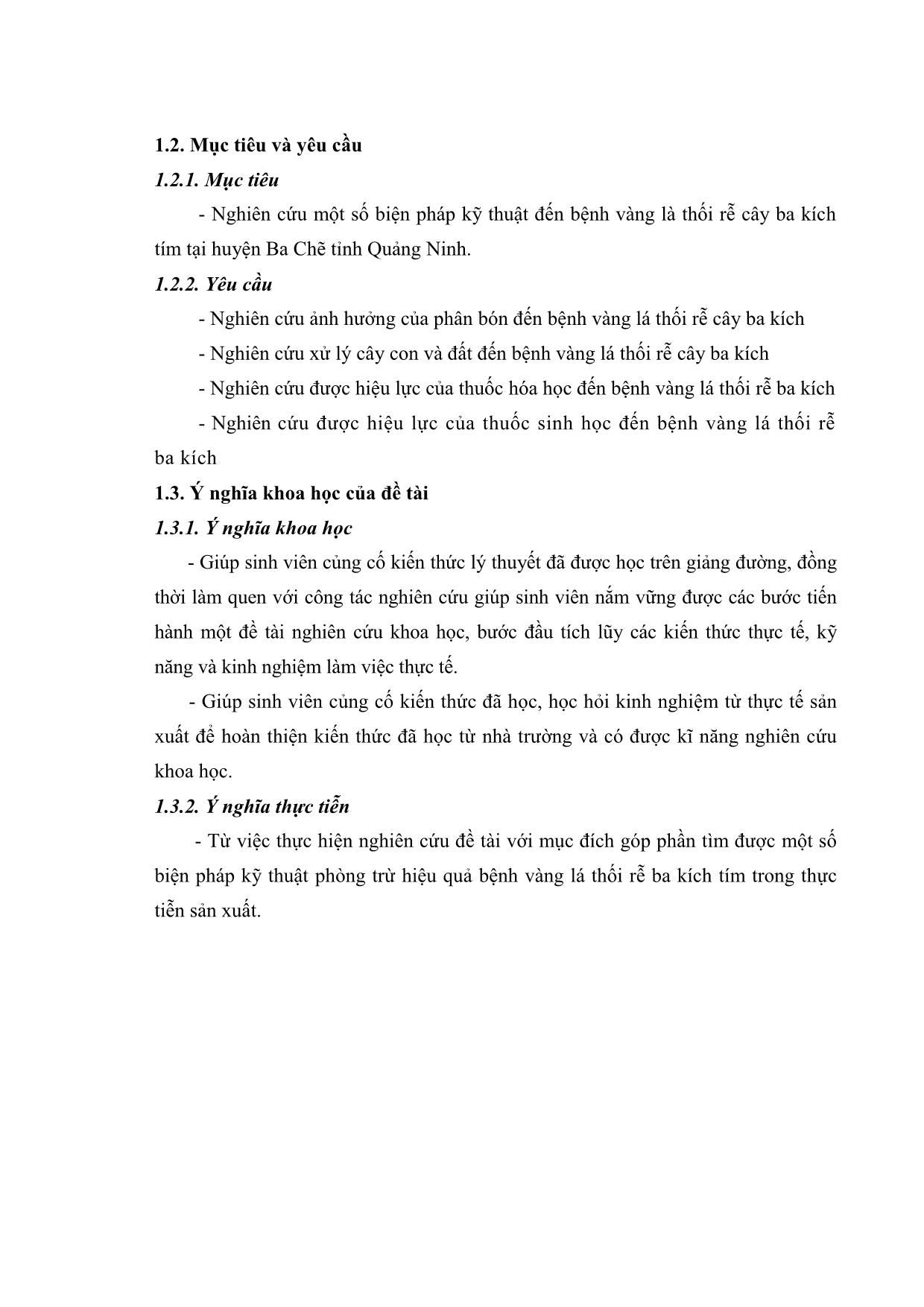 1.2. Mục tiêu và yêu cầu

1.2.1. Mục tiêu

- Nghiên cứu một số biện pháp kỹ thuật đến bệnh vàng là thối rễ cây ba kích tím tại huyện Ba Chẽ tỉnh Quảng Ninh.

1.2.2. Yêu cầu

- Nghiên cứu ảnh hưởng của phân bón đến bệnh vàng lá thối rễ cây ba kích

- Nghiên cứu xử lý cây con và đất đến bệnh vàng lá thối rễ cây ba kích

- Nghiên cứu được hiệu lực của thuốc hóa học đến bệnh vàng lá thối rễ ba kích

- Nghiên cứu được hiệu lực của thuốc sinh học đến bệnh vàng lá thối rễ ba kích

1.3. Ý nghĩa khoa học của đề tài

1.3.1. Ý nghĩa khoa học

- Giúp sinh viên củng cố kiến thức lý thuyết đã được học trên giảng đường, đồng thời làm quen với công tác nghiên cứu giúp sinh viên nắm vững được các bước tiến hành một đề tài nghiên cứu khoa học, bước đầu tích lũy các kiến thức thực tế, kỹ năng và kinh nghiệm làm việc thực tế.

- Giúp sinh viên củng cố kiến thức đã học, học hỏi kinh nghiệm từ thực tế sản xuất để hoàn thiện kiến thức đã học từ nhà trường và có được kĩ năng nghiên cứu khoa học.

1.3.2. Ý nghĩa thực tiễn

- Từ việc thực hiện nghiên cứu đề tài với mục đích góp phần tìm được một số biện pháp kỹ thuật phòng trừ hiệu quả bệnh vàng lá thối rễ ba kích tím trong thực tiễn sản xuất.